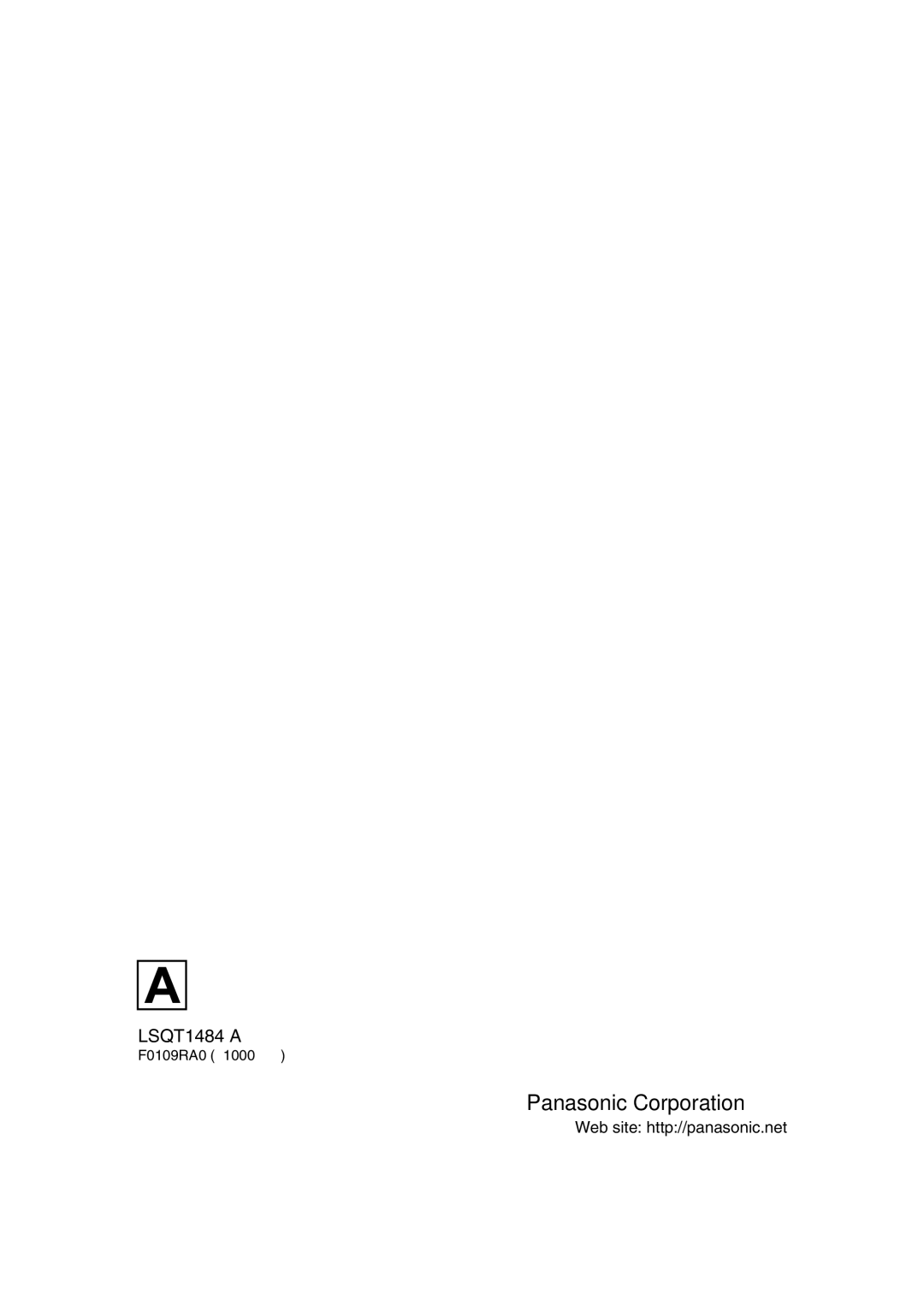 A

LSQT1484 A
F0109RA0 ( 1000 )

Panasonic Corporation
Web site: http://panasonic.net